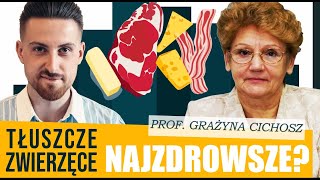 PROF. GRAŻYNA CICHOSZ

TŁUSZCZE ZWIERZĘCE

NAJZDROWSZE?